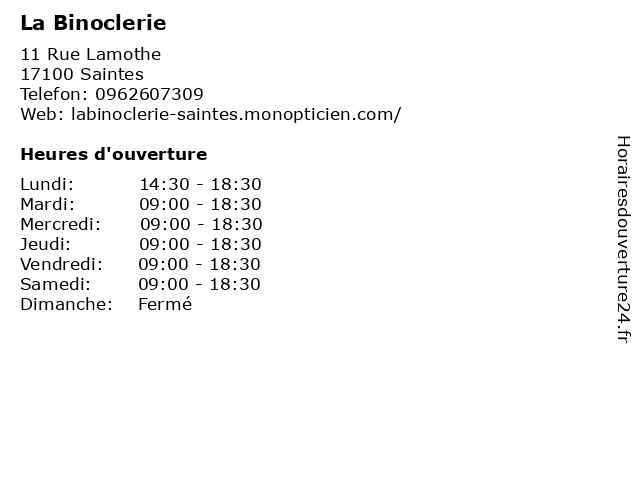 La Binoclerie

11 Rue Lamothe
17100 Saintes
Telefon: 0962607309
Web: labinoclerie-saintes.monopticien.com/

Heures d'ouverture

| | |
|---|---|
| Lundi: | 14:30 - 18:30 |
| Mardi: | 09:00 - 18:30 |
| Mercredi: | 09:00 - 18:30 |
| Jeudi: | 09:00 - 18:30 |
| Vendredi: | 09:00 - 18:30 |
| Samedi: | 09:00 - 18:30 |
| Dimanche: | Fermé |

Horairesdouverture24.fr